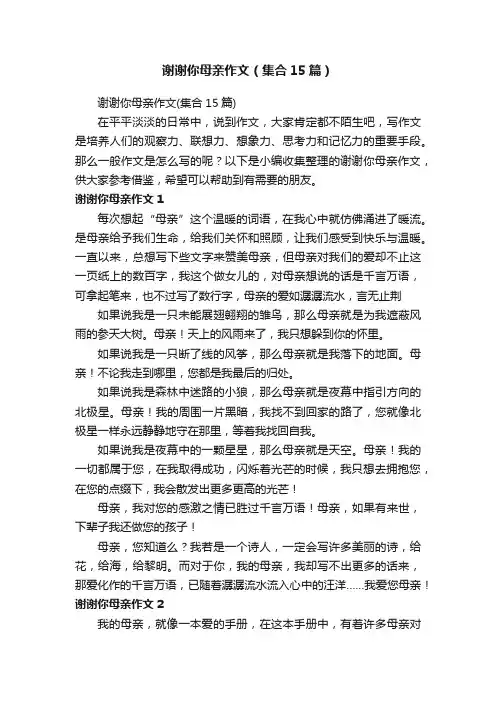 谢谢你母亲作文（集合15篇）

谢谢你母亲作文(集合15篇)

在平平淡淡的日常中，说到作文，大家肯定都不陌生吧，写作文是培养人们的观察力、联想力、想象力、思考力和记忆力的重要手段。那么一般作文是怎么写的呢？以下是小编收集整理的谢谢你母亲作文，供大家参考借鉴，希望可以帮助到有需要的朋友。

谢谢你母亲作文1

每次想起“母亲”这个温暖的词语，在我心中就仿佛涌进了暖流。是母亲给予我们生命，给我们关怀和照顾，让我们感受到快乐与温暖。一直以来，总想写下些文字来赞美母亲，但母亲对我们的爱却不止这一页纸上的数百字，我这个做女儿的，对母亲想说的话是千言万语，可拿起笔来，也不过写了数行字，母亲的爱如潺潺流水，言无止荆

如果说我是一只未能展翅翱翔的雏鸟，那么母亲就是为我遮蔽风雨的参天大树。母亲！天上的风雨来了，我只想躲到你的怀里。

如果说我是一只断了线的风筝，那么母亲就是我落下的地面。母亲！不论我走到哪里，您都是我最后的归处。

如果说我是森林中迷路的小狼，那么母亲就是夜幕中指引方向的北极星。母亲！我的周围一片黑暗，我找不到回家的路了，您就像北极星一样永远静静地守在那里，等着我找回自我。

如果说我是夜幕中的一颗星星，那么母亲就是天空。母亲！我的一切都属于您，在我取得成功，闪烁着光芒的时候，我只想去拥抱您，在您的点缀下，我会散发出更多更高的光芒！

母亲，我对您的感激之情已胜过千言万语！母亲，如果有来世，下辈子我还做您的孩子！

母亲，您知道么？我若是一个诗人，一定会写许多美丽的诗，给花，给海，给黎明。而对于你，我的母亲，我却写不出更多的话来，那爱化作的千言万语，已随着潺潺流水流入心中的汪洋……我爱您母亲！

谢谢你母亲作文2

我的母亲，就像一本爱的手册，在这本手册中，有着许多母亲对